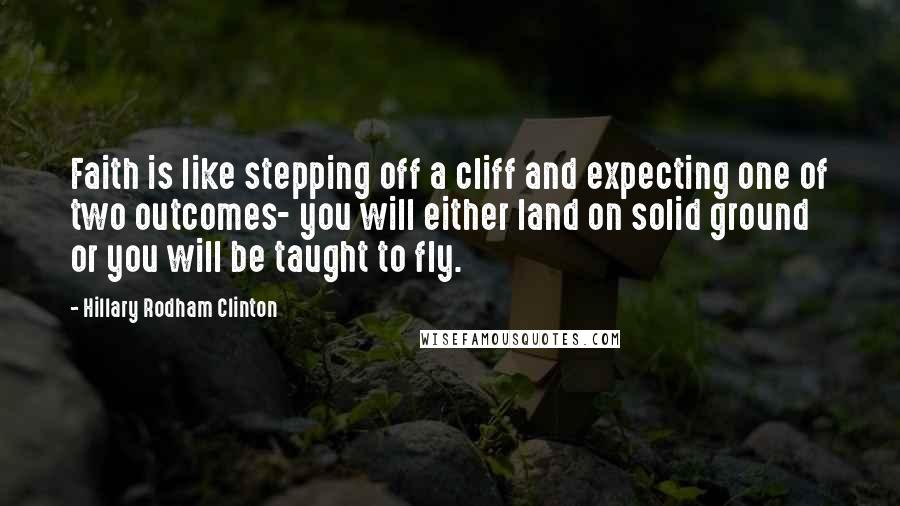 Faith is like stepping off a cliff and expecting one of two outcomes- you will either land on solid ground or you will be taught to fly.

- Hillary Rodham Clinton

WISEFAMOUSQUOTES.COM